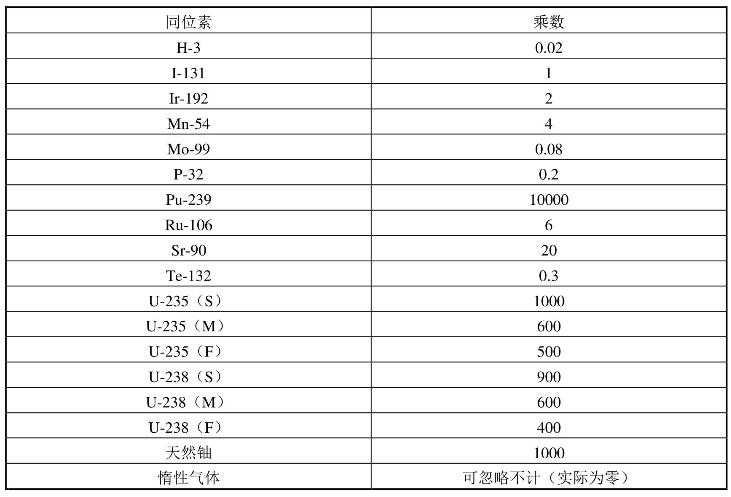 | 同位素 | 乘数 |
|---|---|
| H-3 | 0.02 |
| I-131 | 1 |
| Ir-192 | 2 |
| Mn-54 | 4 |
| Mo-99 | 0.08 |
| P-32 | 0.2 |
| Pu-239 | 10000 |
| Ru-106 | 6 |
| Sr-90 | 20 |
| Te-132 | 0.3 |
| U-235（S） | 1000 |
| U-235（M） | 600 |
| U-235（F） | 500 |
| U-238（S） | 900 |
| U-238（M） | 600 |
| U-238（F） | 400 |
| 天然铀 | 1000 |
| 惰性气体 | 可忽略不计（实际为零） |